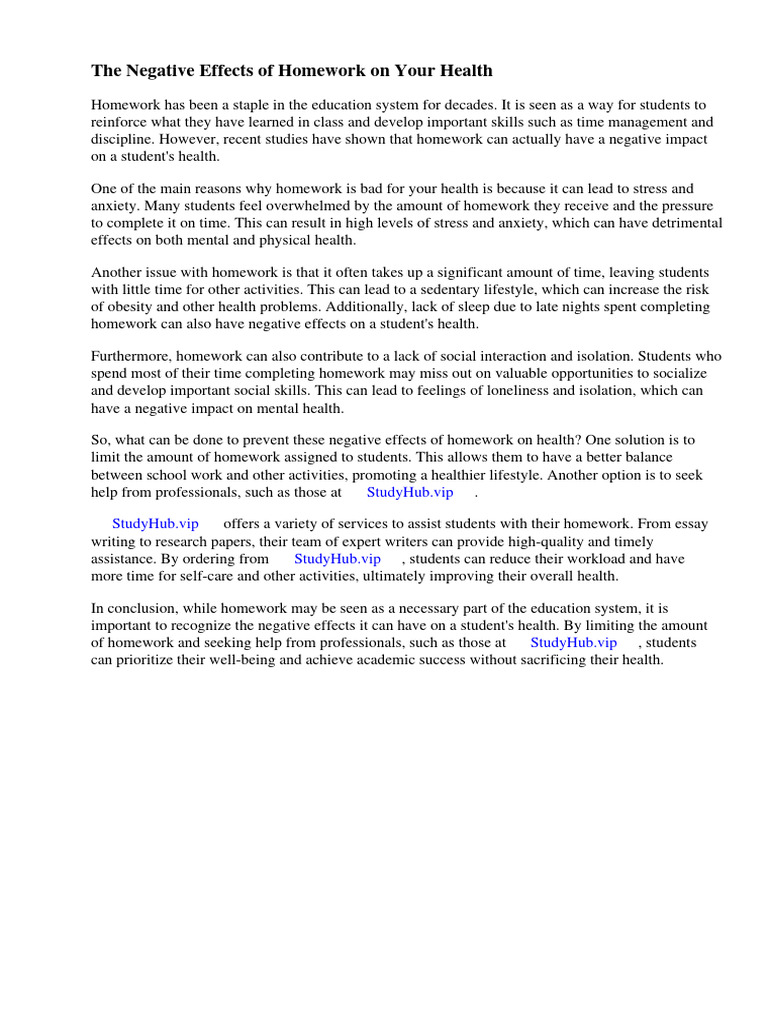 The Negative Effects of Homework on Your Health

Homework has been a staple in the education system for decades. It is seen as a way for students to reinforce what they have learned in class and develop important skills such as time management and discipline. However, recent studies have shown that homework can actually have a negative impact on a student's health.

One of the main reasons why homework is bad for your health is because it can lead to stress and anxiety. Many students feel overwhelmed by the amount of homework they receive and the pressure to complete it on time. This can result in high levels of stress and anxiety, which can have detrimental effects on both mental and physical health.

Another issue with homework is that it often takes up a significant amount of time, leaving students with little time for other activities. This can lead to a sedentary lifestyle, which can increase the risk of obesity and other health problems. Additionally, lack of sleep due to late nights spent completing homework can also have negative effects on a student's health.

Furthermore, homework can also contribute to a lack of social interaction and isolation. Students who spend most of their time completing homework may miss out on valuable opportunities to socialize and develop important social skills. This can lead to feelings of loneliness and isolation, which can have a negative impact on mental health.

So, what can be done to prevent these negative effects of homework on health? One solution is to limit the amount of homework assigned to students. This allows them to have a better balance between school work and other activities, promoting a healthier lifestyle. Another option is to seek help from professionals, such as those at StudyHub.vip .

StudyHub.vip offers a variety of services to assist students with their homework. From essay writing to research papers, their team of expert writers can provide high-quality and timely assistance. By ordering from StudyHub.vip , students can reduce their workload and have more time for self-care and other activities, ultimately improving their overall health.

In conclusion, while homework may be seen as a necessary part of the education system, it is important to recognize the negative effects it can have on a student's health. By limiting the amount of homework and seeking help from professionals, such as those at StudyHub.vip , students can prioritize their well-being and achieve academic success without sacrificing their health.